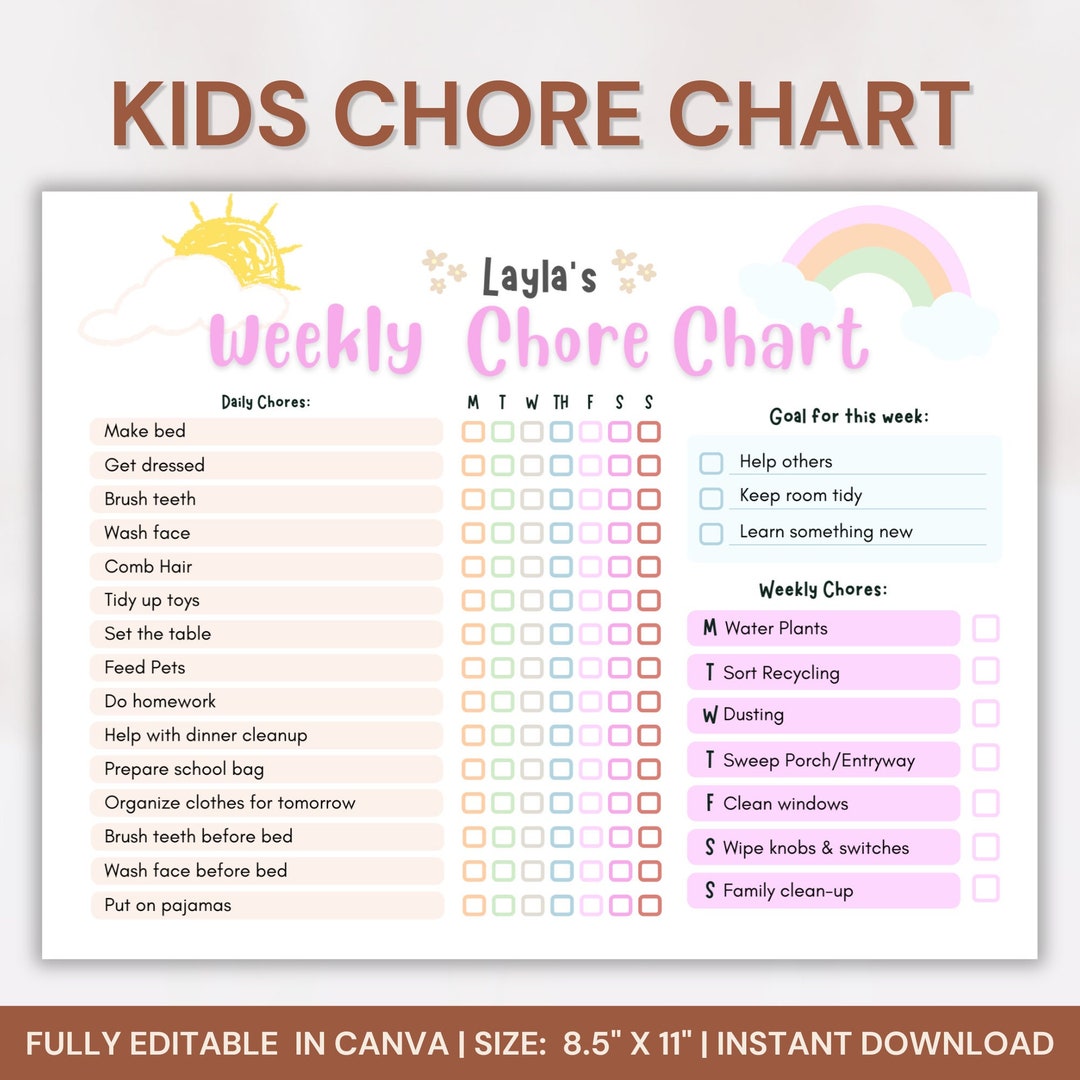 KIDS CHORE CHART

Layla's

Weekly Chore Chart

Daily Chores:

M T W TH F S S

Make bed

Get dressed

Brush teeth

Wash face

Comb Hair

Tidy up toys

Set the table

Feed Pets

Do homework

Help with dinner cleanup

Prepare school bag

Organize clothes for tomorrow

Brush teeth before bed

Wash face before bed

Put on pajamas

Goal for this week:

Help others

Keep room tidy

Learn something new

Weekly Chores:

M Water Plants

T Sort Recycling

W Dusting

T Sweep Porch/Entryway

F Clean windows

S Wipe knobs & switches

S Family clean-up

FULLY EDITABLE IN CANVA | SIZE: 8.5" X 11" | INSTANT DOWNLOAD